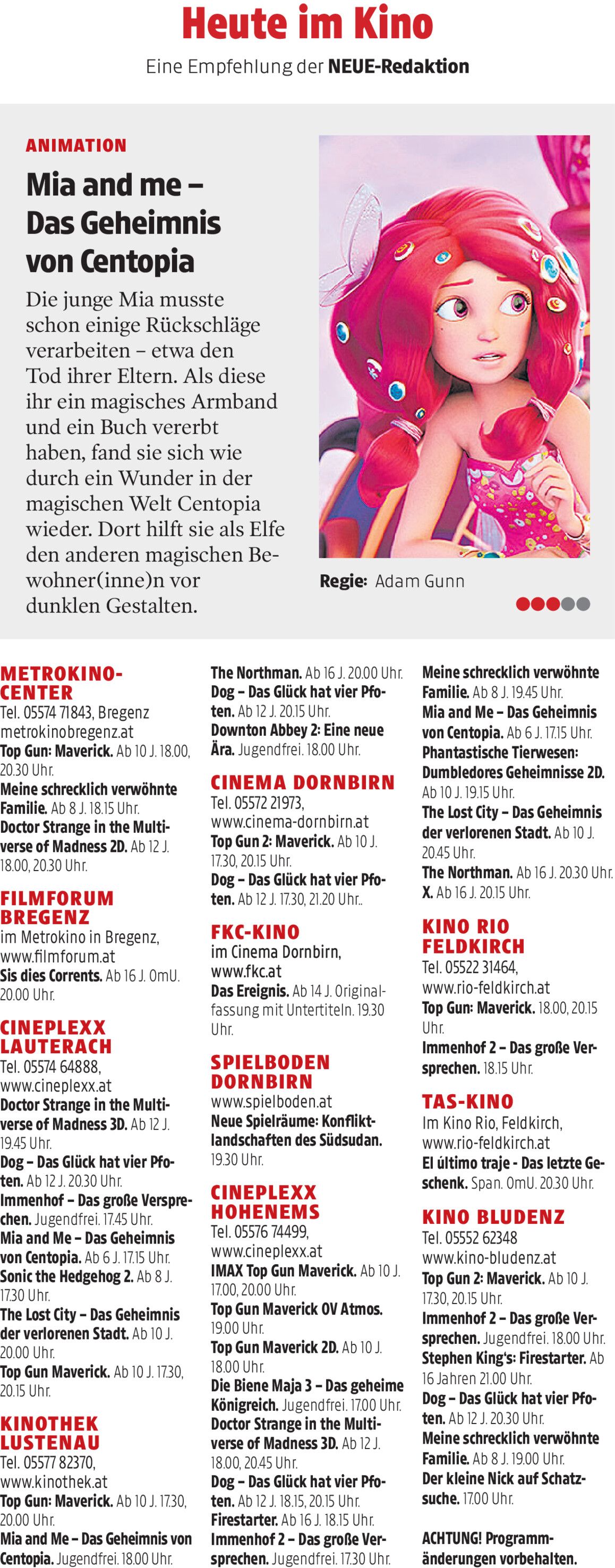 Heute im Kino

Eine Empfehlung der NEUE-Redaktion

ANIMATION

Mia and me – Das Geheimnis von Centopia

Die junge Mia musste schon einige Rückschläge verarbeiten – etwa den Tod ihrer Eltern. Als diese ihr ein magisches Armband und ein Buch vererbt haben, fand sie sich wie durch ein Wunder in der magischen Welt Centopia wieder. Dort hilft sie als Elfe den anderen magischen Bewohner(inne)n vor dunklen Gestalten.

Regie: Adam Gunn

METROKINO-CENTER
Tel. 05574 71843, Bregenz
metrokinobregenz.at
Top Gun: Maverick. Ab 10 J. 18.00, 20.30 Uhr.
Meine schrecklich verwöhnte Familie. Ab 8 J. 18.15 Uhr.
Doctor Strange in the Multiverse of Madness 2D. Ab 12 J. 18.00, 20.30 Uhr.

FILMFORUM BREGENZ
im Metrokino in Bregenz,
www.filmforum.at
Sis dies Corrents. Ab 16 J. OmU. 20.00 Uhr.

CINEPLEXX LAUTERACH
Tel. 05574 64888,
www.cineplexx.at
Doctor Strange in the Multiverse of Madness 3D. Ab 12 J. 19.45 Uhr.
Dog – Das Glück hat vier Pfoten. Ab 12 J. 20.30 Uhr.
Immenhof – Das große Versprechen. Jugendfrei. 17.45 Uhr.
Mia and Me – Das Geheimnis von Centopia. Ab 6 J. 17.15 Uhr.
Sonic the Hedgehog 2. Ab 8 J. 17.30 Uhr.
The Lost City – Das Geheimnis der verlorenen Stadt. Ab 10 J. 20.00 Uhr.
Top Gun Maverick. Ab 10 J. 17.30, 20.15 Uhr.

KINOTHEK LUSTENAU
Tel. 05577 82370,
www.kinothek.at
Top Gun: Maverick. Ab 10 J. 17.30, 20.00 Uhr.
Mia and Me – Das Geheimnis von Centopia. Jugendfrei. 18.00 Uhr.

The Northman. Ab 16 J. 20.00 Uhr.
Dog – Das Glück hat vier Pfoten. Ab 12 J. 20.15 Uhr.
Downton Abbey 2: Eine neue Ära. Jugendfrei. 18.00 Uhr.

CINEMA DORNBIRN
Tel. 05572 21973,
www.cinema-dornbirn.at
Top Gun 2: Maverick. Ab 10 J. 17.30, 20.15 Uhr.
Dog – Das Glück hat vier Pfoten. Ab 12 J. 17.30, 21.20 Uhr..

FKC-KINO
im Cinema Dornbirn,
www.fkc.at
Das Ereignis. Ab 14 J. Originalfassung mit Untertiteln. 19.30 Uhr.

SPIELBODEN DORNBIRN
www.spielboden.at
Neue Spielräume: Konfliktlandschaften des Südsudan. 19.30 Uhr.

CINEPLEXX HOHENEMS
Tel. 05576 74499,
www.cineplexx.at
IMAX Top Gun Maverick. Ab 10 J. 17.00, 20.00 Uhr.
Top Gun Maverick OV Atmos. 19.00 Uhr.
Top Gun Maverick 2D. Ab 10 J. 18.00 Uhr.
Die Biene Maja 3 – Das geheime Königreich. Jugendfrei. 17.00 Uhr.
Doctor Strange in the Multiverse of Madness 3D. Ab 12 J. 18.00, 20.45 Uhr.
Dog – Das Glück hat vier Pfoten. Ab 12 J. 18.15, 20.15 Uhr.
Firestarter. Ab 16 J. 18.15 Uhr.
Immenhof 2 – Das große Versprechen. Jugendfrei. 17.30 Uhr.

Meine schrecklich verwöhnte Familie. Ab 8 J. 19.45 Uhr.
Mia and Me – Das Geheimnis von Centopia. Ab 6 J. 17.15 Uhr.
Phantastische Tierwesen: Dumbledores Geheimnisse 2D. Ab 10 J. 19.15 Uhr.
The Lost City – Das Geheimnis der verlorenen Stadt. Ab 10 J. 20.45 Uhr.
The Northman. Ab 16 J. 20.30 Uhr.
X. Ab 16 J. 20.15 Uhr.

KINO RIO FELDKIRCH
Tel. 05522 31464,
www.rio-feldkirch.at
Top Gun: Maverick. 18.00, 20.15 Uhr.
Immenhof 2 – Das große Versprechen. 18.15 Uhr.

TAS-KINO
Im Kino Rio, Feldkirch,
www.rio-feldkirch.at
El último traje - Das letzte Geschenk. Span. OmU. 20.30 Uhr.

KINO BLUDENZ
Tel. 05552 62348
www.kino-bludenz.at
Top Gun 2: Maverick. Ab 10 J. 17.30, 20.15 Uhr.
Immenhof 2 – Das große Versprechen. Jugendfrei. 18.00 Uhr.
Stephen King's: Firestarter. Ab 16 Jahren 21.00 Uhr.
Dog – Das Glück hat vier Pfoten. Ab 12 J. 20.30 Uhr.
Meine schrecklich verwöhnte Familie. Ab 8 J. 19.00 Uhr.
Der kleine Nick auf Schatzsuche. 17.00 Uhr.

ACHTUNG! Programmänderungen vorbehalten.